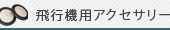 飛行機用アクセサリー